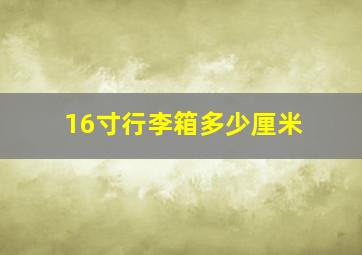 16寸行李箱多少厘米